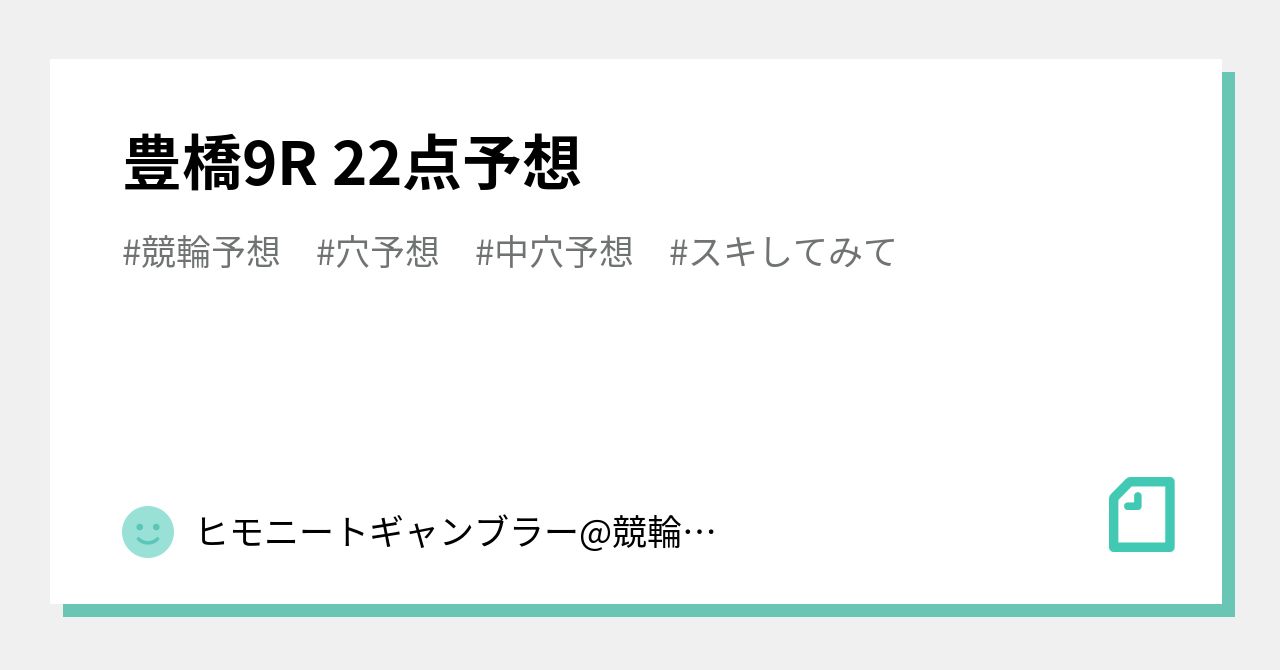 豊橋9R 22点予想

#競輪予想　#穴予想　#中穴予想　#スキしてみて

ヒモニートギャンブラー@競輪…